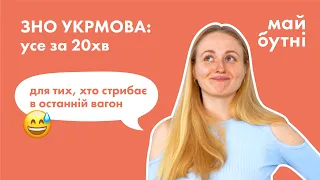 ЗНО УКРМОВА:
усе за 20хв

май
бутні

для тих, хто стрибає
в останній вагон